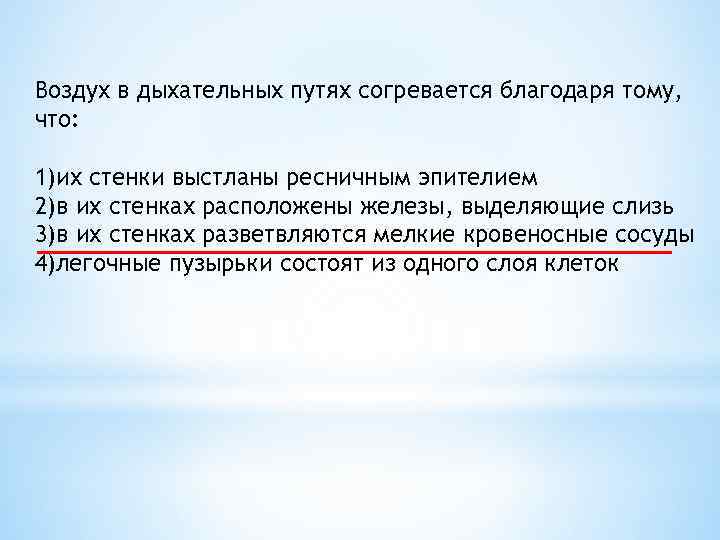 Воздух в дыхательных путях согревается благодаря тому, что:

1)их стенки выстланы ресничным эпителием
2)в их стенках расположены железы, выделяющие слизь
3)в их стенках разветвляются мелкие кровеносные сосуды
4)легочные пузырьки состоят из одного слоя клеток